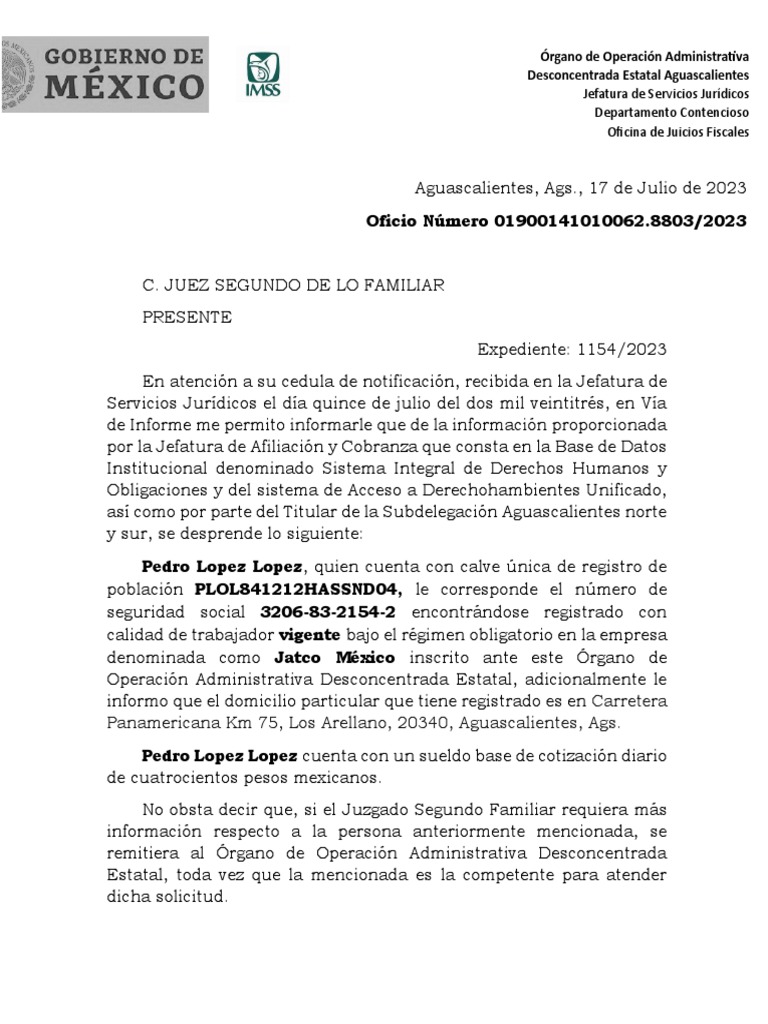 GOBIERNO DE MÉXICO

IMSS

Órgano de Operación Administrativa
Desconcentrada Estatal Aguascalientes
Jefatura de Servicios Jurídicos
Departamento Contencioso
Oficina de Juicios Fiscales

Aguascalientes, Ags., 17 de Julio de 2023

Oficio Número 01900141010062.8803/2023

C. JUEZ SEGUNDO DE LO FAMILIAR

PRESENTE

Expediente: 1154/2023

En atención a su cedula de notificación, recibida en la Jefatura de Servicios Jurídicos el día quince de julio del dos mil veintitrés, en Vía de Informe me permito informarle que de la información proporcionada por la Jefatura de Afiliación y Cobranza que consta en la Base de Datos Institucional denominado Sistema Integral de Derechos Humanos y Obligaciones y del sistema de Acceso a Derechohambientes Unificado, así como por parte del Titular de la Subdelegación Aguascalientes norte y sur, se desprende lo siguiente:

Pedro Lopez Lopez, quien cuenta con calve única de registro de población PLOL841212HASSND04, le corresponde el número de seguridad social 3206-83-2154-2 encontrándose registrado con calidad de trabajador vigente bajo el régimen obligatorio en la empresa denominada como Jatco México inscrito ante este Órgano de Operación Administrativa Desconcentrada Estatal, adicionalmente le informo que el domicilio particular que tiene registrado es en Carretera Panamericana Km 75, Los Arellano, 20340, Aguascalientes, Ags.

Pedro Lopez Lopez cuenta con un sueldo base de cotización diario de cuatrocientos pesos mexicanos.

No obsta decir que, si el Juzgado Segundo Familiar requiera más información respecto a la persona anteriormente mencionada, se remitiera al Órgano de Operación Administrativa Desconcentrada Estatal, toda vez que la mencionada es la competente para atender dicha solicitud.